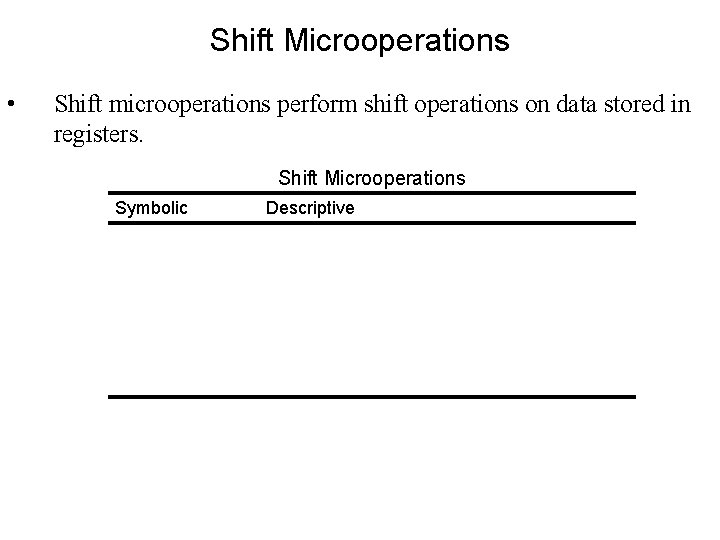 Shift Microoperations

• Shift microoperations perform shift operations on data stored in registers.

Shift Microoperations

| Symbolic | Descriptive |
|---|---|